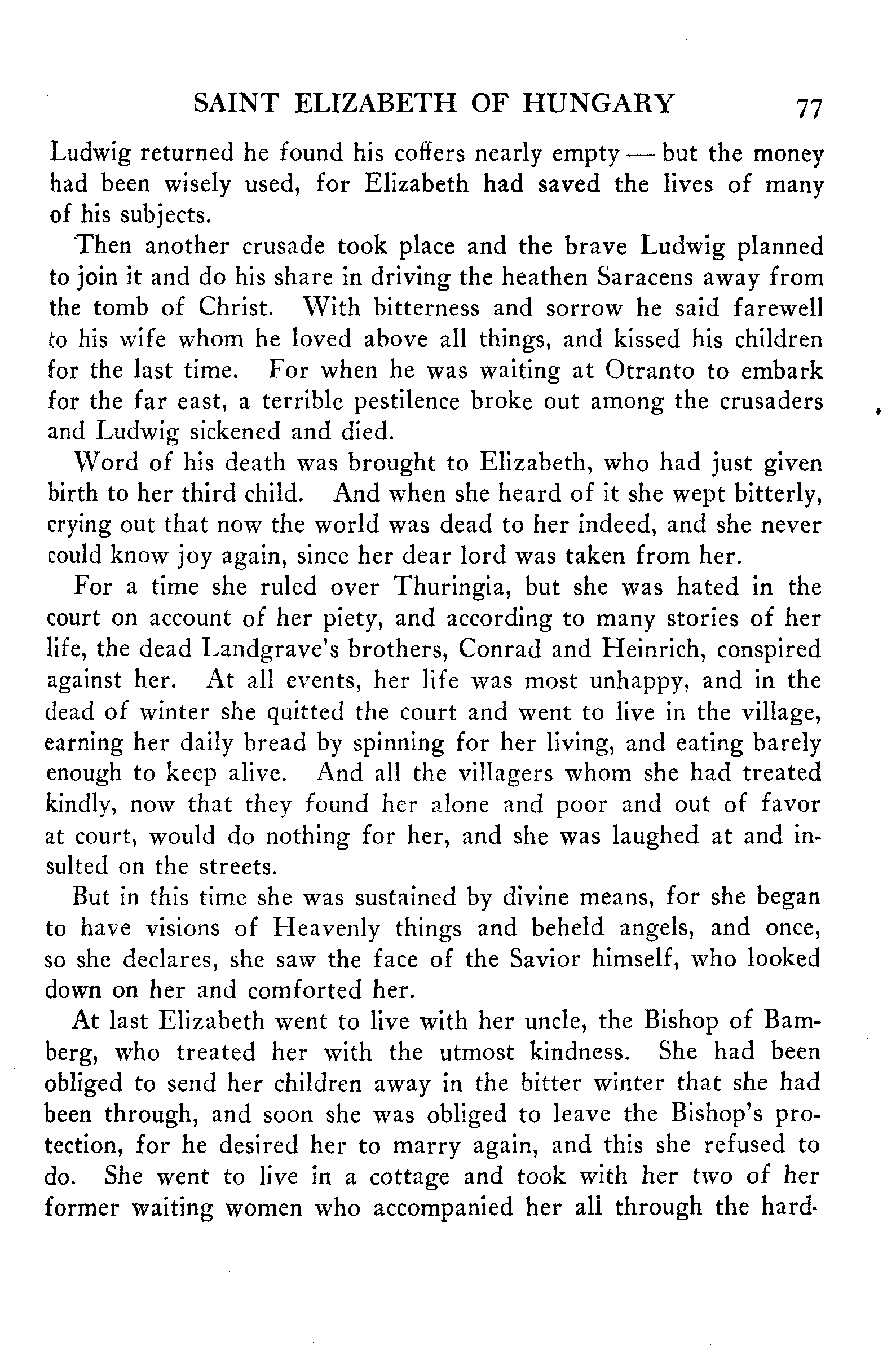 SAINT ELIZABETH OF HUNGARY 77

Ludwig returned he found his coffers nearly empty — but the money had been wisely used, for Elizabeth had saved the lives of many of his subjects.

Then another crusade took place and the brave Ludwig planned to join it and do his share in driving the heathen Saracens away from the tomb of Christ. With bitterness and sorrow he said farewell to his wife whom he loved above all things, and kissed his children for the last time. For when he was waiting at Otranto to embark for the far east, a terrible pestilence broke out among the crusaders and Ludwig sickened and died.

Word of his death was brought to Elizabeth, who had just given birth to her third child. And when she heard of it she wept bitterly, crying out that now the world was dead to her indeed, and she never could know joy again, since her dear lord was taken from her.

For a time she ruled over Thuringia, but she was hated in the court on account of her piety, and according to many stories of her life, the dead Landgrave's brothers, Conrad and Heinrich, conspired against her. At all events, her life was most unhappy, and in the dead of winter she quitted the court and went to live in the village, earning her daily bread by spinning for her living, and eating barely enough to keep alive. And all the villagers whom she had treated kindly, now that they found her alone and poor and out of favor at court, would do nothing for her, and she was laughed at and insulted on the streets.

But in this time she was sustained by divine means, for she began to have visions of Heavenly things and beheld angels, and once, so she declares, she saw the face of the Savior himself, who looked down on her and comforted her.

At last Elizabeth went to live with her uncle, the Bishop of Bamberg, who treated her with the utmost kindness. She had been obliged to send her children away in the bitter winter that she had been through, and soon she was obliged to leave the Bishop's protection, for he desired her to marry again, and this she refused to do. She went to live in a cottage and took with her two of her former waiting women who accompanied her all through the hard-